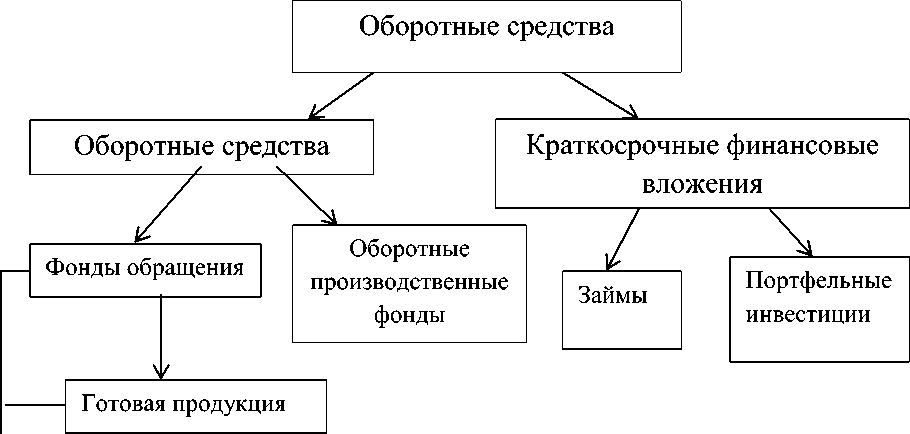 Оборотные средства

Оборотные средства

Краткосрочные финансовые вложения

Фонды обращения

Оборотные производственные фонды

Займы

Портфельные инвестиции

Готовая продукция